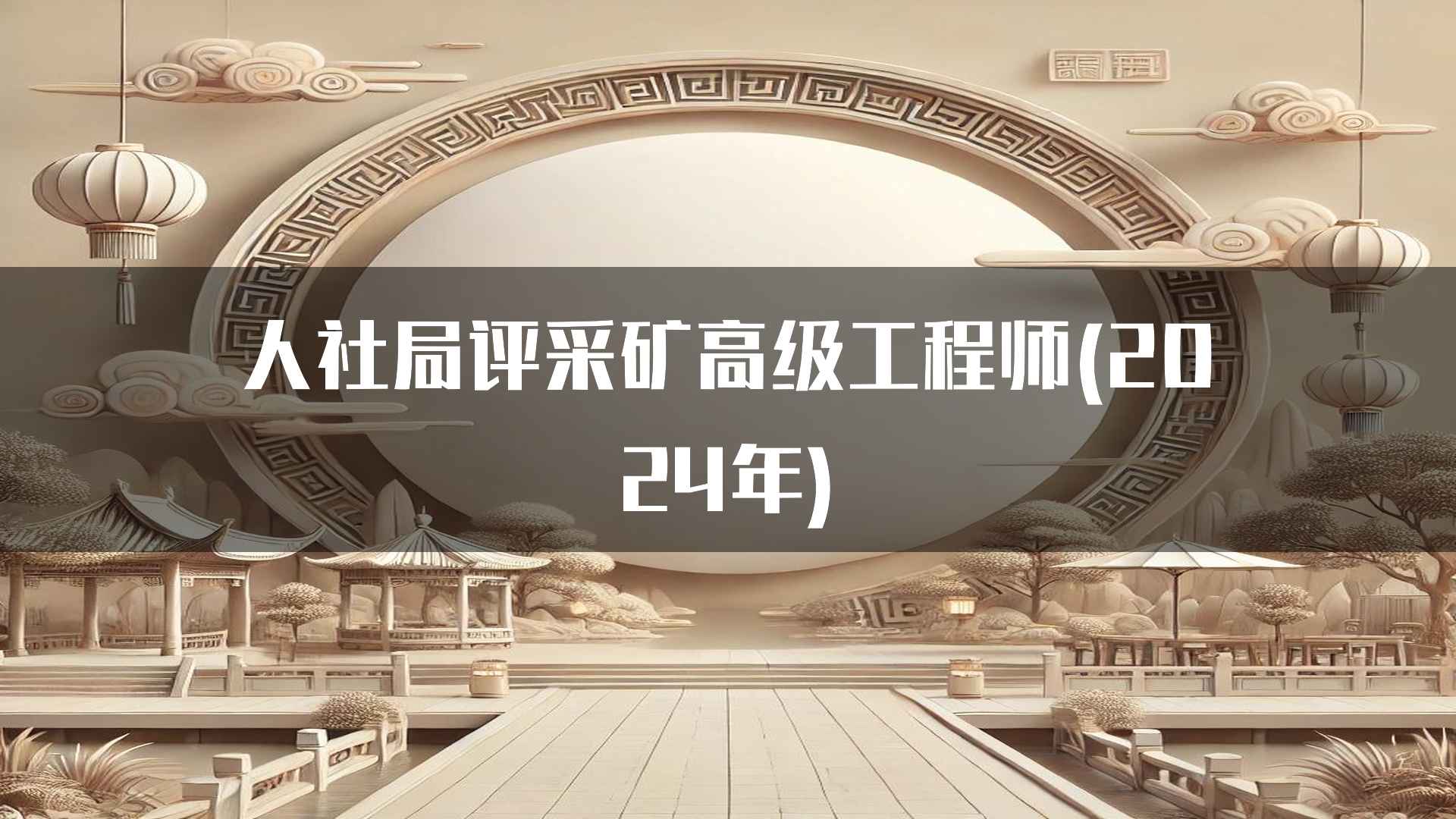 人社局评采矿高级工程师(2024年)